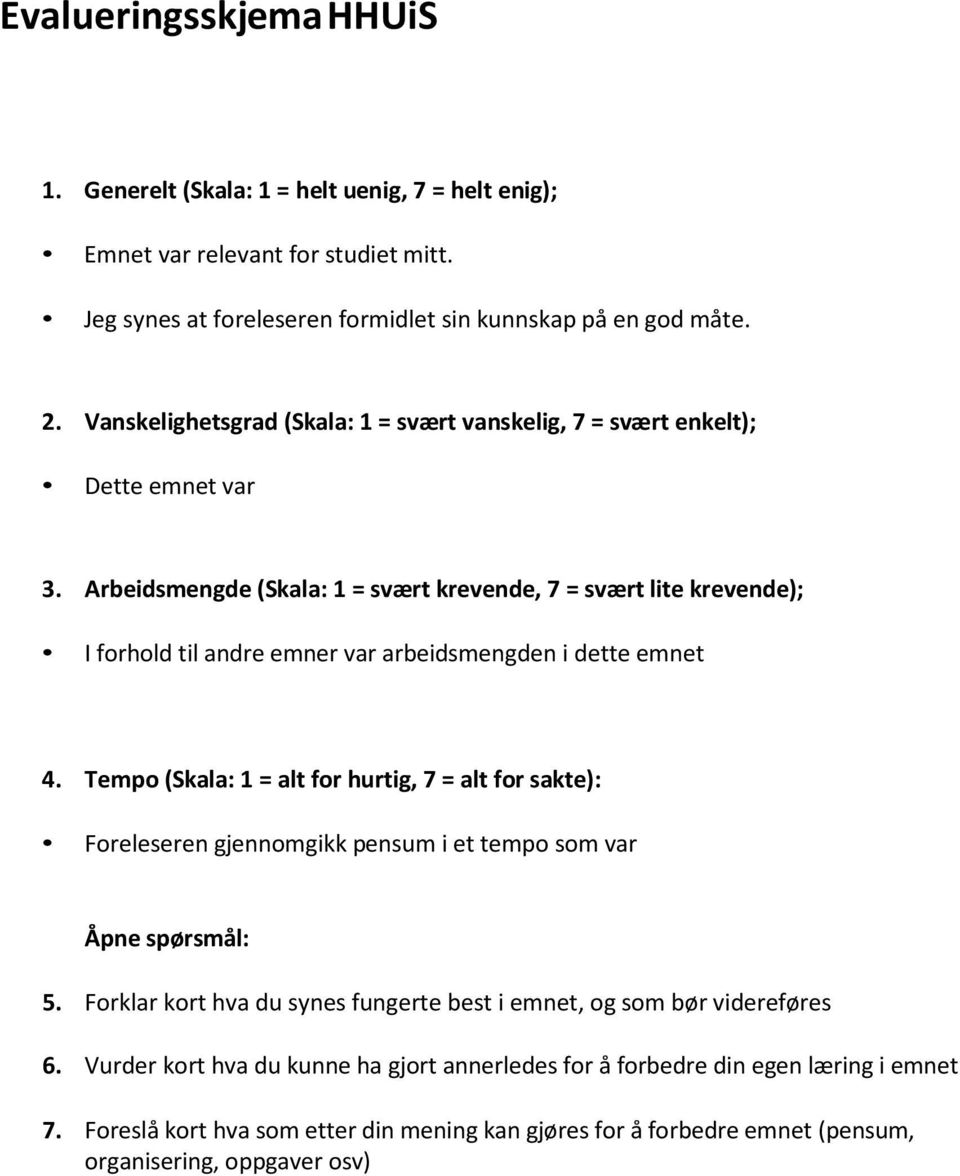 Evalueringsskjema HHUiS

1. Generelt (Skala: 1 = helt uenig, 7 = helt enig);

• Emnet var relevant for studiet mitt.

• Jeg synes at foreleseren formidlet sin kunnskap på en god måte.

2. Vanskelighetsgrad (Skala: 1 = svært vanskelig, 7 = svært enkelt);

• Dette emnet var

3. Arbeidsmengde (Skala: 1 = svært krevende, 7 = svært lite krevende);

• I forhold til andre emner var arbeidsmengden i dette emnet

4. Tempo (Skala: 1 = alt for hurtig, 7 = alt for sakte):

• Foreleseren gjennomgikk pensum i et tempo som var

Åpne spørsmål:

5. Forklar kort hva du synes fungerte best i emnet, og som bør videreføres

6. Vurder kort hva du kunne ha gjort annerledes for å forbedre din egen læring i emnet

7. Foreslå kort hva som etter din mening kan gjøres for å forbedre emnet (pensum, organisering, oppgaver osv)